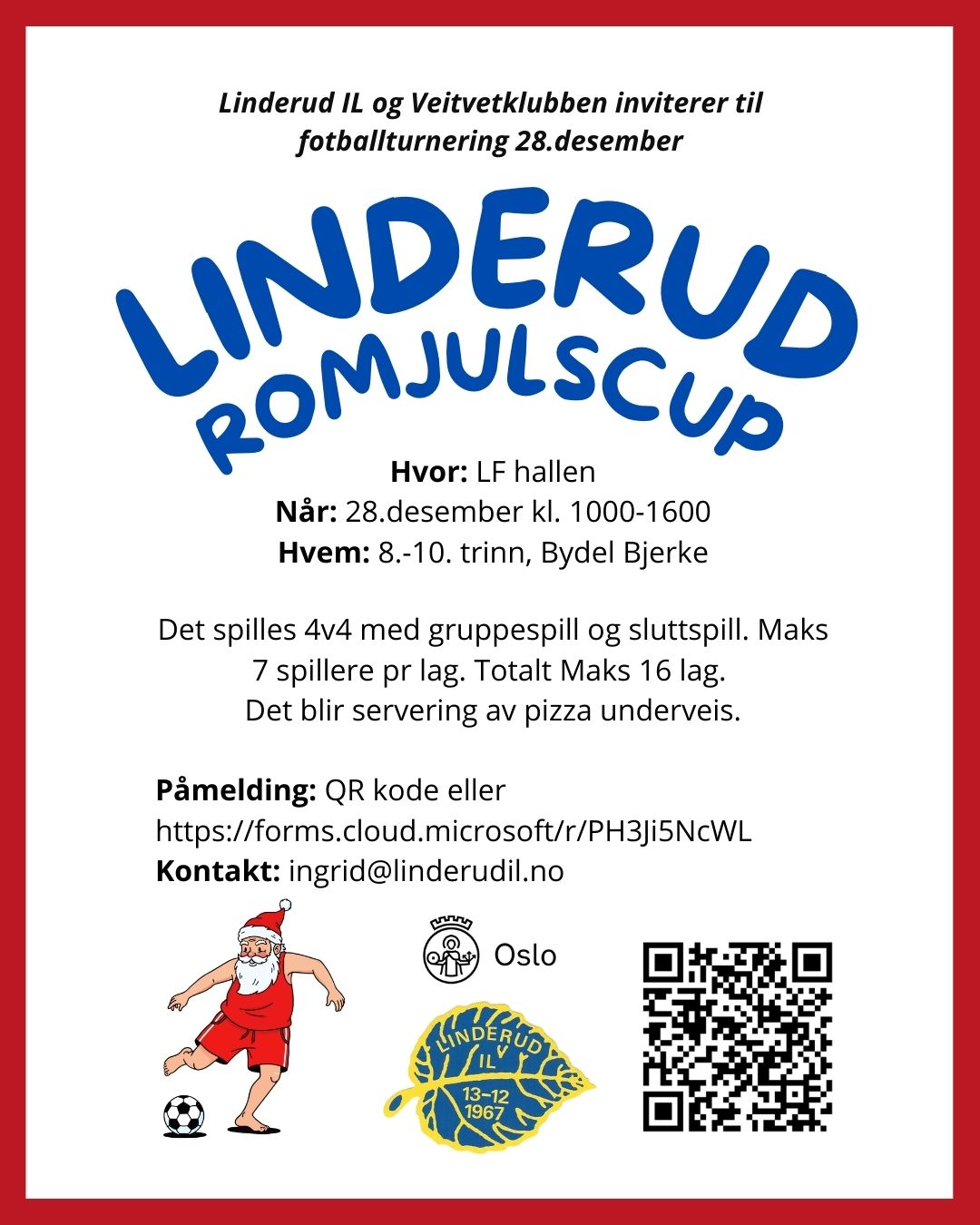 Linderud IL og Veitvetklubben inviterer til fotballturnering 28.desember

LINDERUD
ROMJULSCUP

Hvor: LF hallen
Når: 28.desember kl. 1000-1600
Hvem: 8.-10. trinn, Bydel Bjerke

Det spilles 4v4 med gruppespill og sluttspill. Maks 7 spillere pr lag. Totalt Maks 16 lag. Det blir servering av pizza underveis.

Påmelding: QR kode eller
https://forms.cloud.microsoft/r/PH3Ji5NcWL
Kontakt: ingrid@linderudil.no

Oslo

LINDERUD
IL
13-12
1967